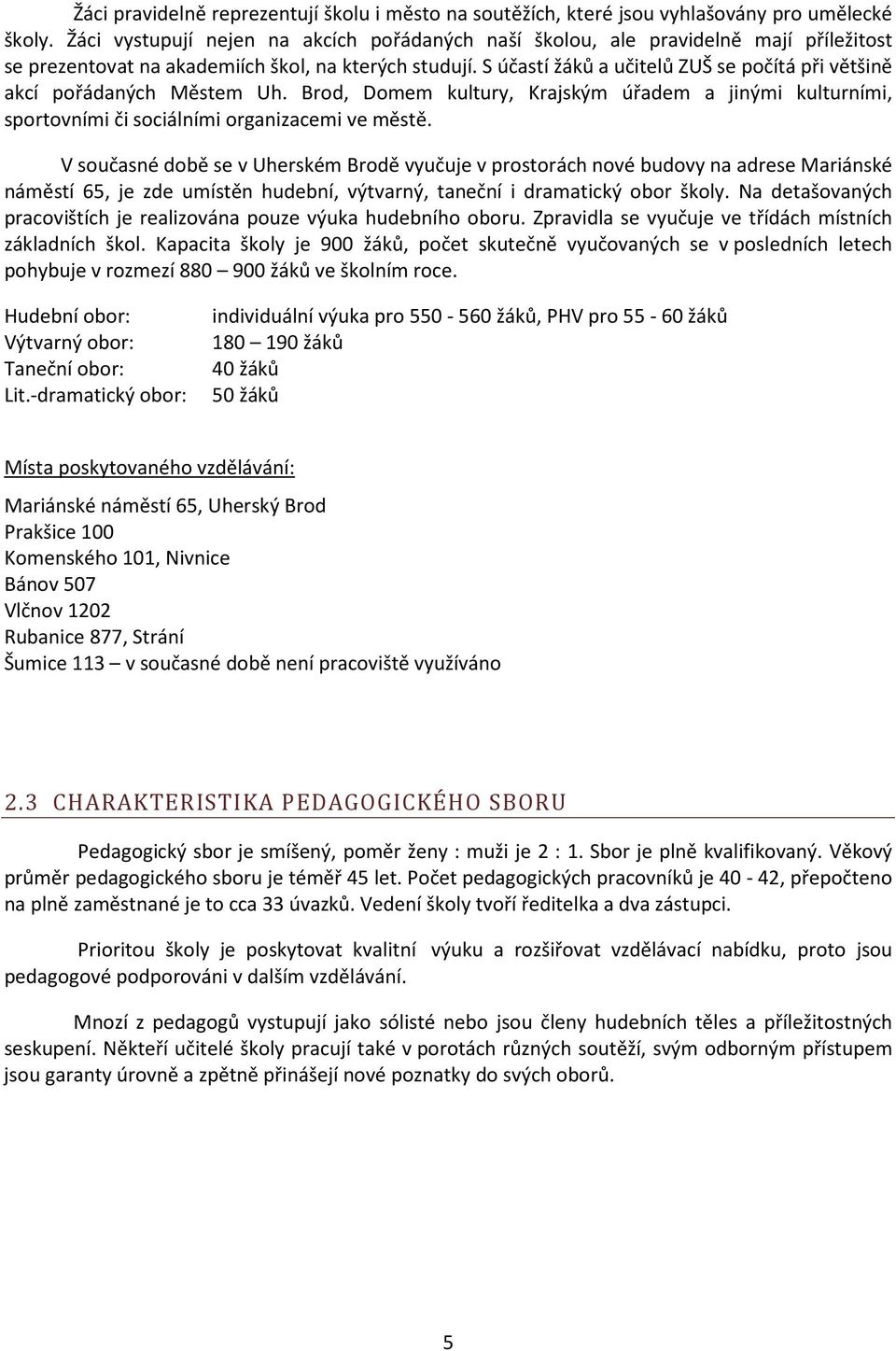 Žáci pravidelně reprezentují školu i město na soutěžích, které jsou vyhlašovány pro umělecké školy. Žáci vystupují nejen na akcích pořádaných naší školou, ale pravidelně mají příležitost se prezentovat na akademiích škol, na kterých studují. S účastí žáků a učitelů ZUŠ se počítá při většině akcí pořádaných Městem Uh. Brod, Domem kultury, Krajským úřadem a jinými kulturními, sportovními či sociálními organizacemi ve městě.

V současné době se v Uherském Brodě vyučuje v prostorách nové budovy na adrese Mariánské náměstí 65, je zde umístěn hudební, výtvarný, taneční i dramatický obor školy. Na detašovaných pracovištích je realizována pouze výuka hudebního oboru. Zpravidla se vyučuje ve třídách místních základních škol. Kapacita školy je 900 žáků, počet skutečně vyučovaných se v posledních letech pohybuje v rozmezí 880 – 900 žáků ve školním roce.

Hudební obor: individuální výuka pro 550 - 560 žáků, PHV pro 55 - 60 žáků
Výtvarný obor: 180 – 190 žáků
Taneční obor: 40 žáků
Lit.-dramatický obor: 50 žáků

Místa poskytovaného vzdělávání:

Mariánské náměstí 65, Uherský Brod
Prakšice 100
Komenského 101, Nivnice
Bánov 507
Vlčnov 1202
Rubanice 877, Strání
Šumice 113 – v současné době není pracoviště využíváno

2.3 CHARAKTERISTIKA PEDAGOGICKÉHO SBORU

Pedagogický sbor je smíšený, poměr ženy : muži je 2 : 1. Sbor je plně kvalifikovaný. Věkový průměr pedagogického sboru je téměř 45 let. Počet pedagogických pracovníků je 40 - 42, přepočteno na plně zaměstnané je to cca 33 úvazků. Vedení školy tvoří ředitelka a dva zástupci.

Prioritou školy je poskytovat kvalitní výuku a rozšiřovat vzdělávací nabídku, proto jsou pedagogové podporováni v dalším vzdělávání.

Mnozí z pedagogů vystupují jako sólisté nebo jsou členy hudebních těles a příležitostných seskupení. Někteří učitelé školy pracují také v porotách různých soutěží, svým odborným přístupem jsou garanty úrovně a zpětně přinášejí nové poznatky do svých oborů.

5